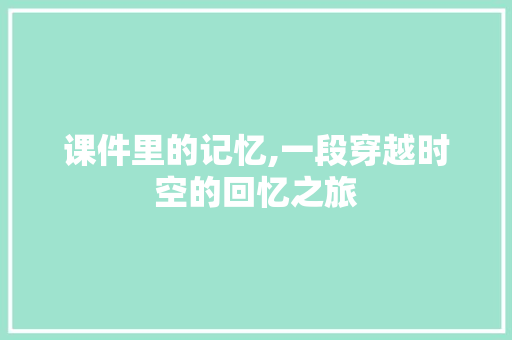 课件里的记忆,一段穿越时空的回忆之旅